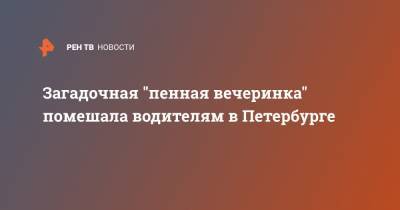 РЕН ТВ НОВОСТИ

Загадочная "пенная вечеринка" помешала водителям в Петербурге